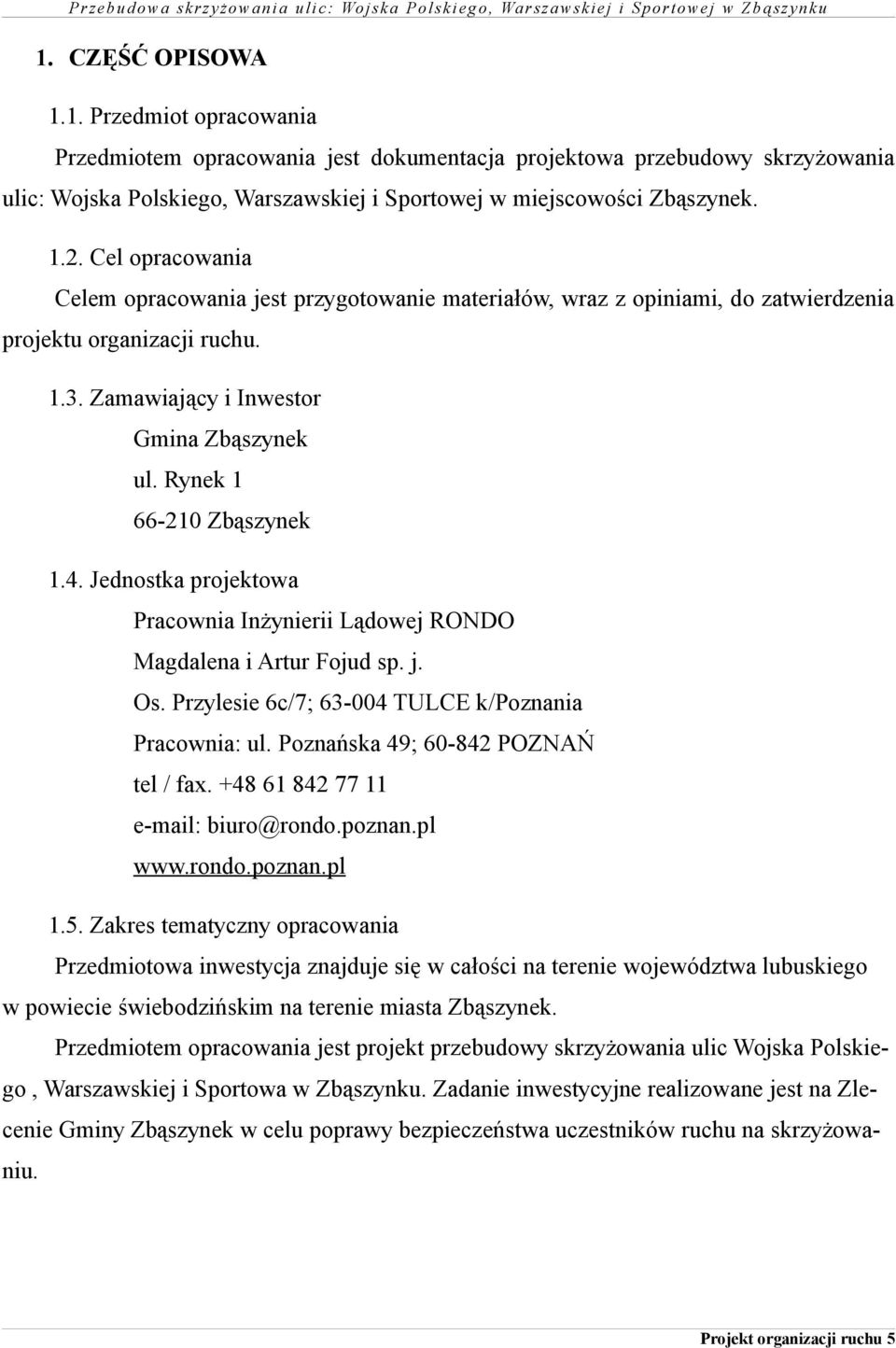 Przebudowa skrzyżowania ulic: Wojska Polskiego, Warszawskiej i Sportowej w Zbąszynku

1. CZĘŚĆ OPISOWA

1.1. Przedmiot opracowania

Przedmiotem opracowania jest dokumentacja projektowa przebudowy skrzyżowania ulic: Wojska Polskiego, Warszawskiej i Sportowej w miejscowości Zbąszynek.

1.2. Cel opracowania

Celem opracowania jest przygotowanie materiałów, wraz z opiniami, do zatwierdzenia projektu organizacji ruchu.

1.3. Zamawiający i Inwestor

Gmina Zbąszynek
ul. Rynek 1
66-210 Zbąszynek

1.4. Jednostka projektowa

Pracownia Inżynierii Lądowej RONDO
Magdalena i Artur Fojud sp. j.
Os. Przylesie 6c/7; 63-004 TULCE k/Poznania
Pracownia: ul. Poznańska 49; 60-842 POZNAŃ
tel / fax. +48 61 842 77 11
e-mail: biuro@rondo.poznan.pl
www.rondo.poznan.pl

1.5. Zakres tematyczny opracowania

Przedmiotowa inwestycja znajduje się w całości na terenie województwa lubuskiego w powiecie świebodzińskim na terenie miasta Zbąszynek.

Przedmiotem opracowania jest projekt przebudowy skrzyżowania ulic Wojska Polskiego , Warszawskiej i Sportowa w Zbąszynku. Zadanie inwestycyjne realizowane jest na Zlecenie Gminy Zbąszynek w celu poprawy bezpieczeństwa uczestników ruchu na skrzyżowaniu.

Projekt organizacji ruchu 5